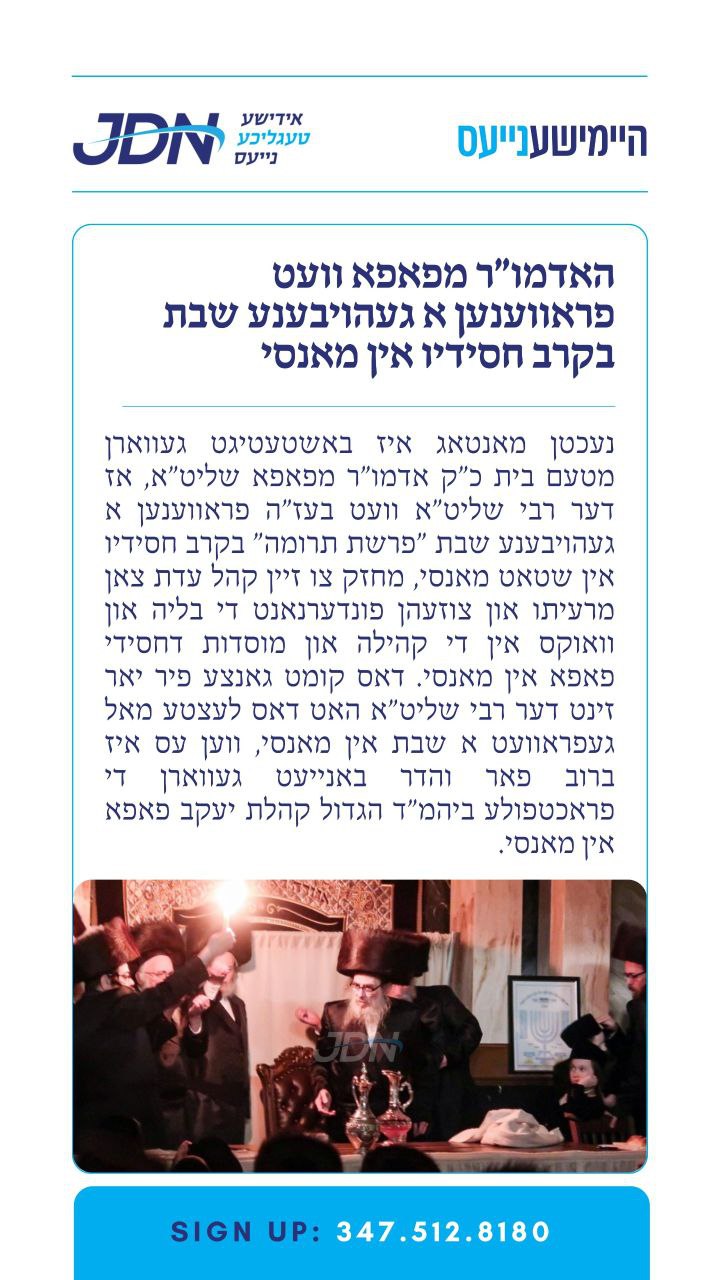 היימישענייעס

JDN אידישע טעגליכע נייעס

האדמו"ר מפאפא וועט פראווענען א געהויבענע שבת בקרב חסידיו אין מאנסי

נעכטן מאנטאג איז באשטעטיגט געווארן מטעם בית כ"ק אדמו"ר מפאפא שליט"א, אז דער רבי שליט"א וועט בעז"ה פראווענען א געהויבענע שבת "פרשת תרומה" בקרב חסידיו אין שטאט מאנסי, מחזק צו זיין קהל עדת צאן מרעיתו און צוזעהן פונדערנאנט די בליה און וואוקס אין די קהילה און מוסדות דחסידי פאפא אין מאנסי. דאס קומט גאנצע פיר יאר זינט דער רבי שליט"א האט דאס לעצטע מאל געפראוועט א שבת אין מאנסי, ווען עס איז ברוב פאר והדר באנייעט געווארן די פראכטפולע ביהמ"ד הגדול קהלת יעקב פאפא אין מאנסי.

JDN

SIGN UP: 347.512.8180